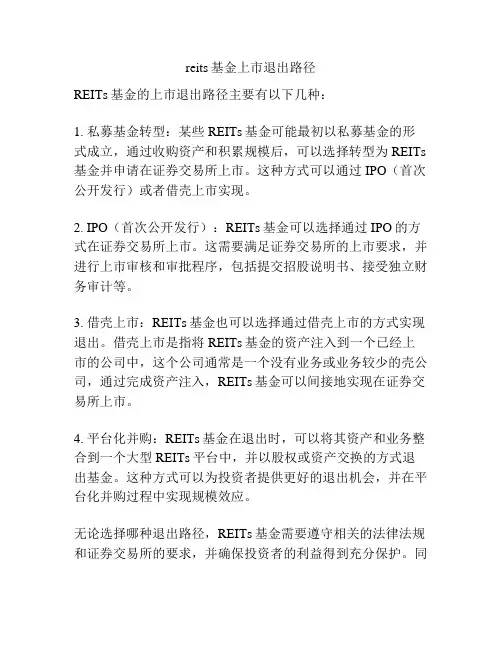 reits基金上市退出路径

REITs基金的上市退出路径主要有以下几种：

1. 私募基金转型：某些REITs基金可能最初以私募基金的形式成立，通过收购资产和积累规模后，可以选择转型为REITs基金并申请在证券交易所上市。这种方式可以通过IPO（首次公开发行）或者借壳上市实现。

2. IPO（首次公开发行）：REITs基金可以选择通过IPO的方式在证券交易所上市。这需要满足证券交易所的上市要求，并进行上市审核和审批程序，包括提交招股说明书、接受独立财务审计等。

3. 借壳上市：REITs基金也可以选择通过借壳上市的方式实现退出。借壳上市是指将REITs基金的资产注入到一个已经上市的公司中，这个公司通常是一个没有业务或业务较少的壳公司，通过完成资产注入，REITs基金可以间接地实现在证券交易所上市。

4. 平台化并购：REITs基金在退出时，可以将其资产和业务整合到一个大型REITs平台中，并以股权或资产交换的方式退出基金。这种方式可以为投资者提供更好的退出机会，并在平台化并购过程中实现规模效应。

无论选择哪种退出路径，REITs基金需要遵守相关的法律法规和证券交易所的要求，并确保投资者的利益得到充分保护。同